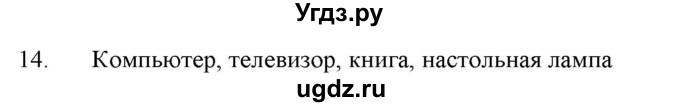 Угдз.ру

14. Компьютер, телевизор, книга, настольная лампа

ugdz.ru